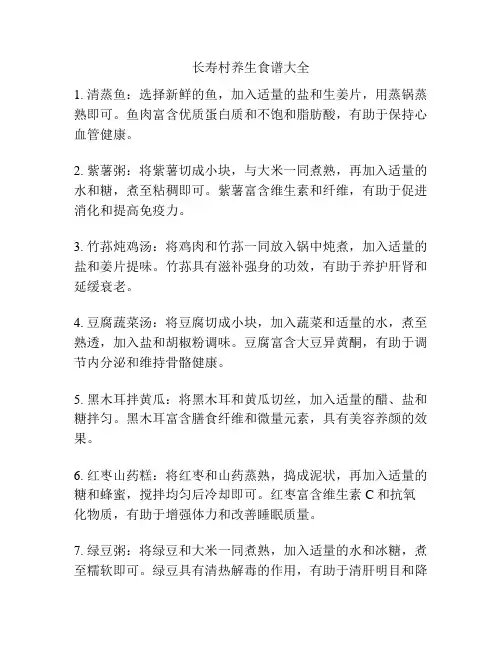 长寿村养生食谱大全

1. 清蒸鱼：选择新鲜的鱼，加入适量的盐和生姜片，用蒸锅蒸熟即可。鱼肉富含优质蛋白质和不饱和脂肪酸，有助于保持心血管健康。

2. 紫薯粥：将紫薯切成小块，与大米一同煮熟，再加入适量的水和糖，煮至粘稠即可。紫薯富含维生素和纤维，有助于促进消化和提高免疫力。

3. 竹荪炖鸡汤：将鸡肉和竹荪一同放入锅中炖煮，加入适量的盐和姜片提味。竹荪具有滋补强身的功效，有助于养护肝肾和延缓衰老。

4. 豆腐蔬菜汤：将豆腐切成小块，加入蔬菜和适量的水，煮至熟透，加入盐和胡椒粉调味。豆腐富含大豆异黄酮，有助于调节内分泌和维持骨骼健康。

5. 黑木耳拌黄瓜：将黑木耳和黄瓜切丝，加入适量的醋、盐和糖拌匀。黑木耳富含膳食纤维和微量元素，具有美容养颜的效果。

6. 红枣山药糕：将红枣和山药蒸熟，捣成泥状，再加入适量的糖和蜂蜜，搅拌均匀后冷却即可。红枣富含维生素 C 和抗氧化物质，有助于增强体力和改善睡眠质量。

7. 绿豆粥：将绿豆和大米一同煮熟，加入适量的水和冰糖，煮至糯软即可。绿豆具有清热解毒的作用，有助于清肝明目和降